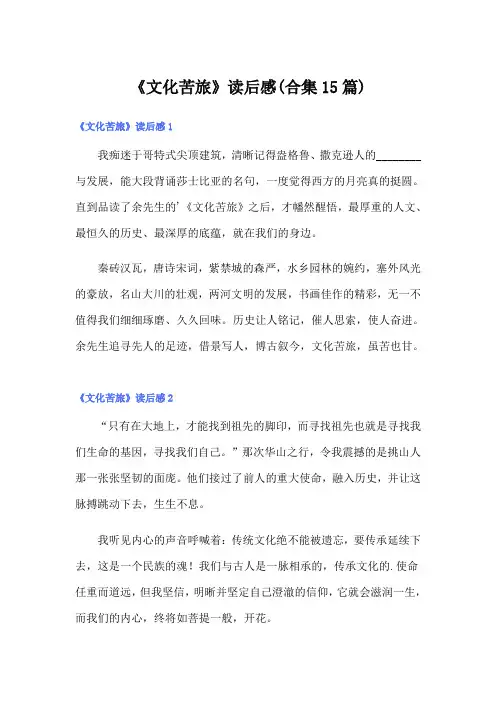 《文化苦旅》读后感(合集15篇)

《文化苦旅》读后感1

我痴迷于哥特式尖顶建筑，清晰记得盎格鲁、撒克逊人的________与发展，能大段背诵莎士比亚的名句，一度觉得西方的月亮真的挺圆。直到品读了余先生的'《文化苦旅》之后，才幡然醒悟，最厚重的人文、最恒久的历史、最深厚的底蕴，就在我们的身边。

秦砖汉瓦，唐诗宋词，紫禁城的森严，水乡园林的婉约，塞外风光的豪放，名山大川的壮观，两河文明的发展，书画佳作的精彩，无一不值得我们细细琢磨、久久回味。历史让人铭记，催人思索，使人奋进。余先生追寻先人的足迹，借景写人，博古叙今，文化苦旅，虽苦也甘。

《文化苦旅》读后感2

“只有在大地上，才能找到祖先的脚印，而寻找祖先也就是寻找我们生命的基因，寻找我们自己。”那次华山之行，令我震撼的是挑山人那一张张坚韧的面庞。他们接过了前人的重大使命，融入历史，并让这脉搏跳动下去，生生不息。

我听见内心的声音呼喊着：传统文化绝不能被遗忘，要传承延续下去，这是一个民族的魂！我们与古人是一脉相承的，传承文化的.使命任重而道远，但我坚信，明晰并坚定自己澄澈的信仰，它就会滋润一生，而我们的内心，终将如菩提一般，开花。